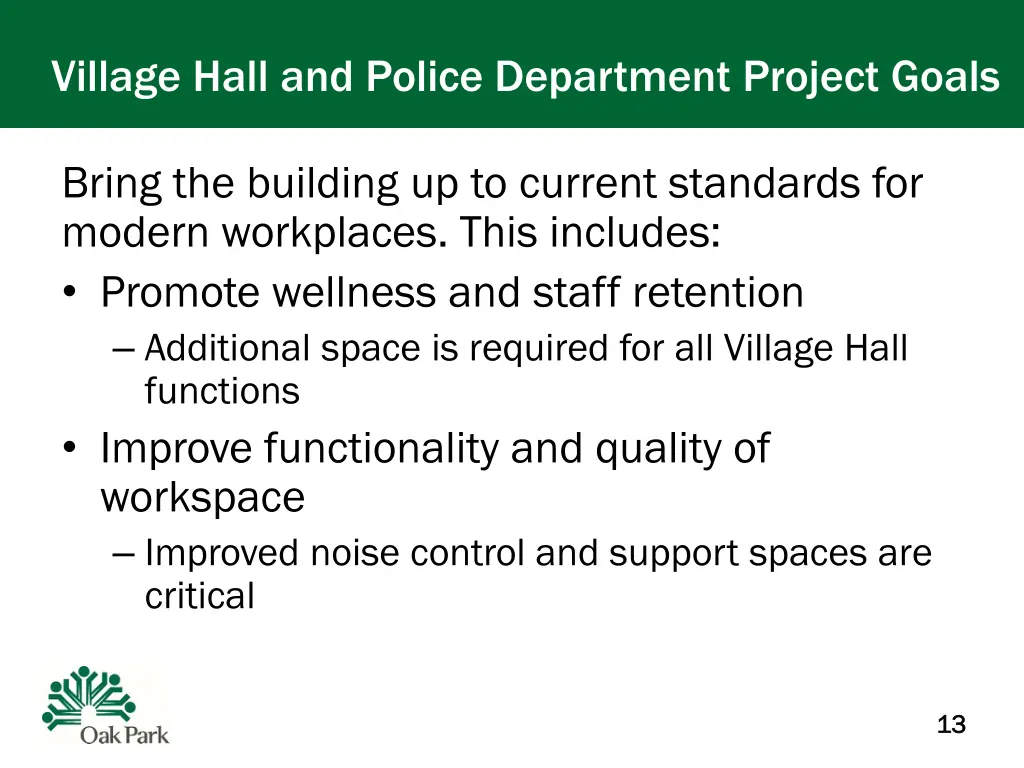 Village Hall and Police Department Project Goals

Bring the building up to current standards for modern workplaces. This includes:

• Promote wellness and staff retention
  – Additional space is required for all Village Hall functions
• Improve functionality and quality of workspace
  – Improved noise control and support spaces are critical

Oak Park

13